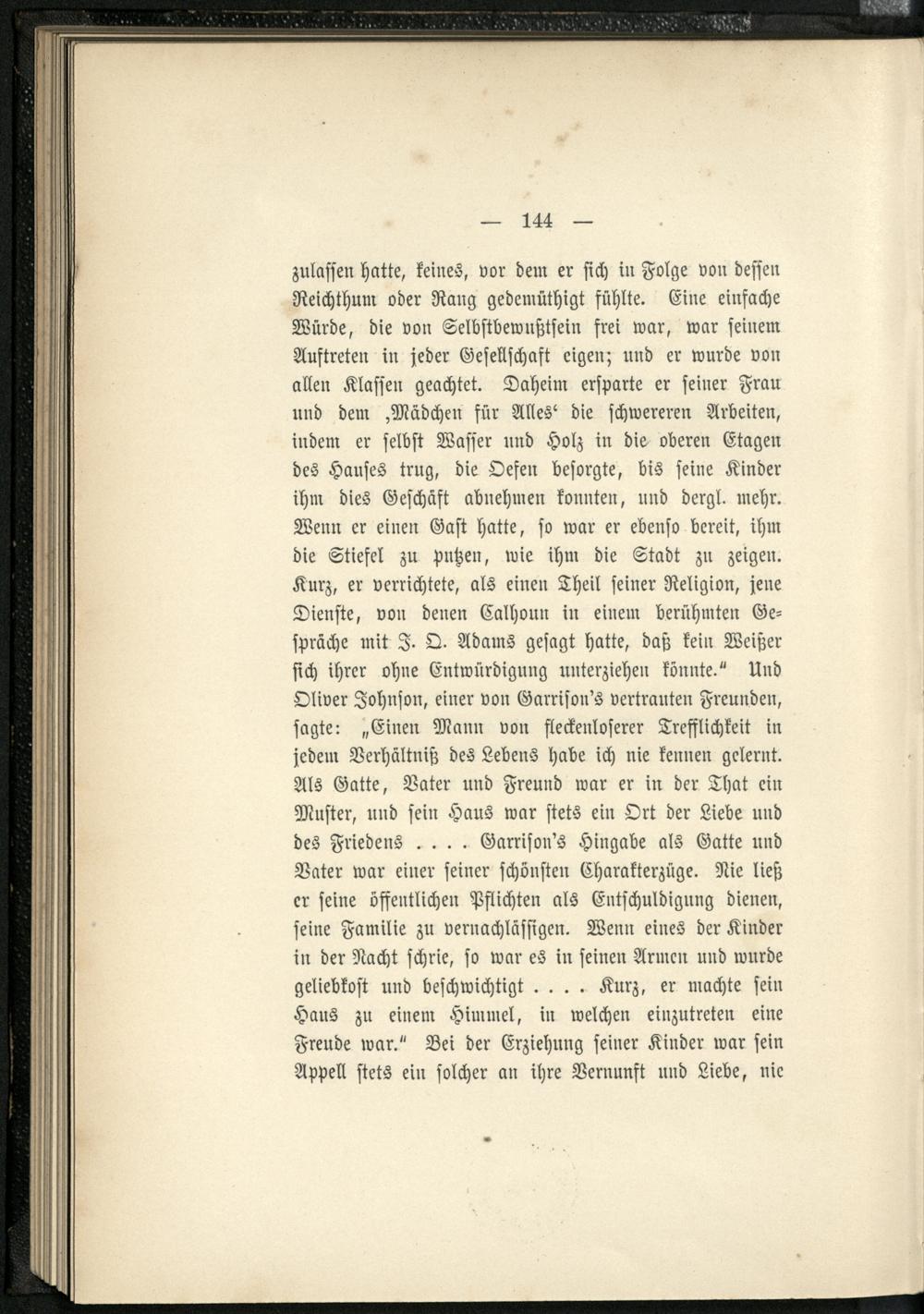 — 144 —

zulassen hatte, keines, vor dem er sich in Folge von dessen Reichthum oder Rang gedemüthigt fühlte. Eine einfache Würde, die von Selbstbewußtsein frei war, war seinem Auftreten in jeder Gesellschaft eigen; und er wurde von allen Klassen geachtet. Daheim ersparte er seiner Frau und dem ‚Mädchen für Alles‘ die schwereren Arbeiten, indem er selbst Wasser und Holz in die oberen Etagen des Hauses trug, die Oefen besorgte, bis seine Kinder ihm dies Geschäft abnehmen konnten, und dergl. mehr. Wenn er einen Gast hatte, so war er ebenso bereit, ihm die Stiefel zu putzen, wie ihm die Stadt zu zeigen. Kurz, er verrichtete, als einen Theil seiner Religion, jene Dienste, von denen Calhoun in einem berühmten Gespräche mit J. Q. Adams gesagt hatte, daß kein Weißer sich ihrer ohne Entwürdigung unterziehen könnte.“ Und Oliver Johnson, einer von Garrison's vertrauten Freunden, sagte: „Einen Mann von fleckenloserer Trefflichkeit in jedem Verhältniß des Lebens habe ich nie kennen gelernt. Als Gatte, Vater und Freund war er in der That ein Muster, und sein Haus war stets ein Ort der Liebe und des Friedens . . . . Garrison's Hingabe als Gatte und Vater war einer seiner schönsten Charakterzüge. Nie ließ er seine öffentlichen Pflichten als Entschuldigung dienen, seine Familie zu vernachlässigen. Wenn eines der Kinder in der Nacht schrie, so war es in seinen Armen und wurde geliebkost und beschwichtigt . . . . Kurz, er machte sein Haus zu einem Himmel, in welchen einzutreten eine Freude war.“ Bei der Erziehung seiner Kinder war sein Appell stets ein solcher an ihre Vernunft und Liebe, nie